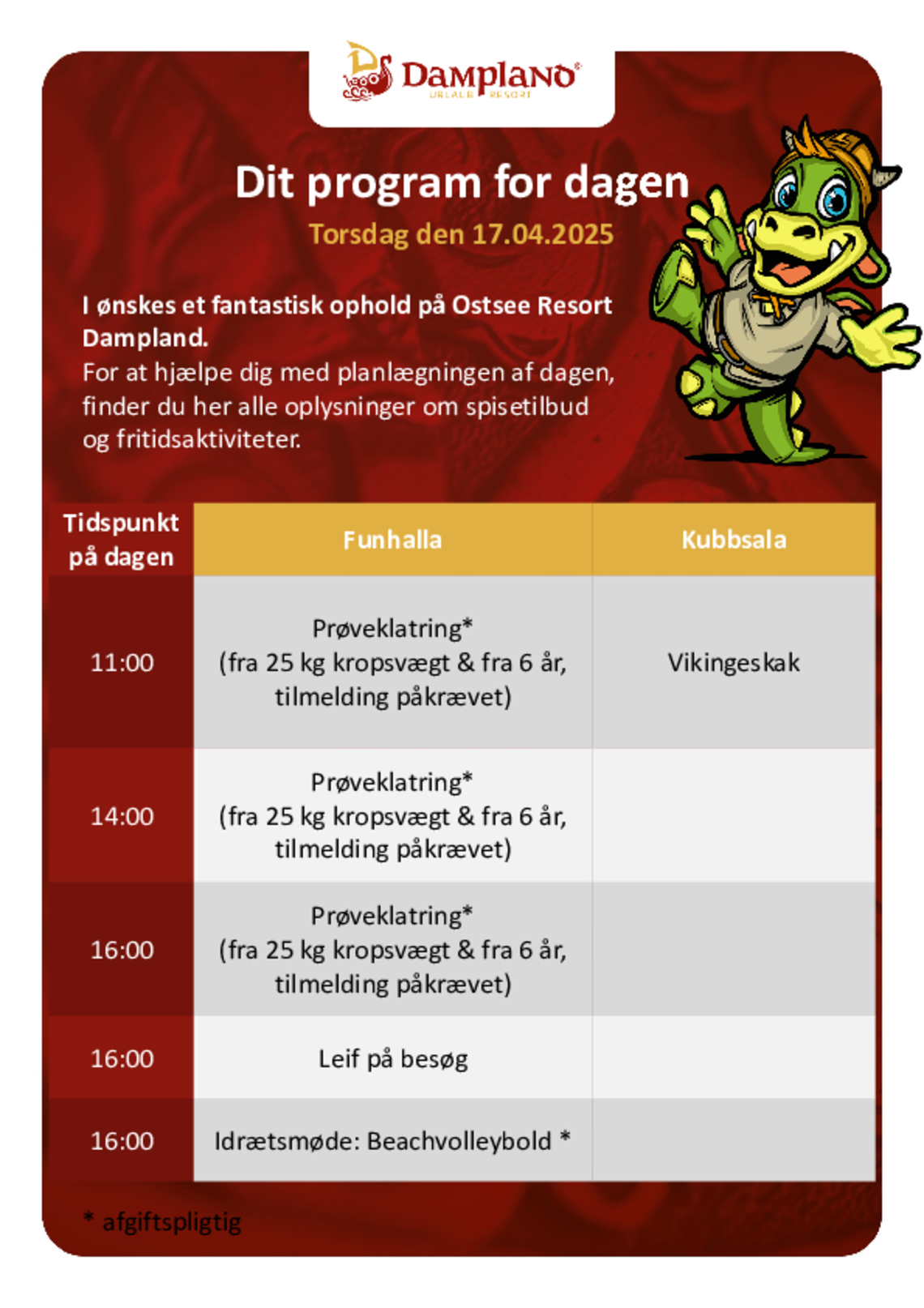 Dampland®
URLAUB RESORT

Dit program for dagen
Torsdag den 17.04.2025

I ønskes et fantastisk ophold på Ostsee Resort Dampland.
For at hjælpe dig med planlægningen af dagen, finder du her alle oplysninger om spisetilbud og fritidsaktiviteter.

| Tidspunkt på dagen | Funhalla | Kubbsala |
|---|---|---|
| 11:00 | Prøveklatring* (fra 25 kg kropsvægt & fra 6 år, tilmelding påkrævet) | Vikingeskak |
| 14:00 | Prøveklatring* (fra 25 kg kropsvægt & fra 6 år, tilmelding påkrævet) | |
| 16:00 | Prøveklatring* (fra 25 kg kropsvægt & fra 6 år, tilmelding påkrævet) | |
| 16:00 | Leif på besøg | |
| 16:00 | Idrætsmøde: Beachvolleybold * | |

* afgiftspligtig